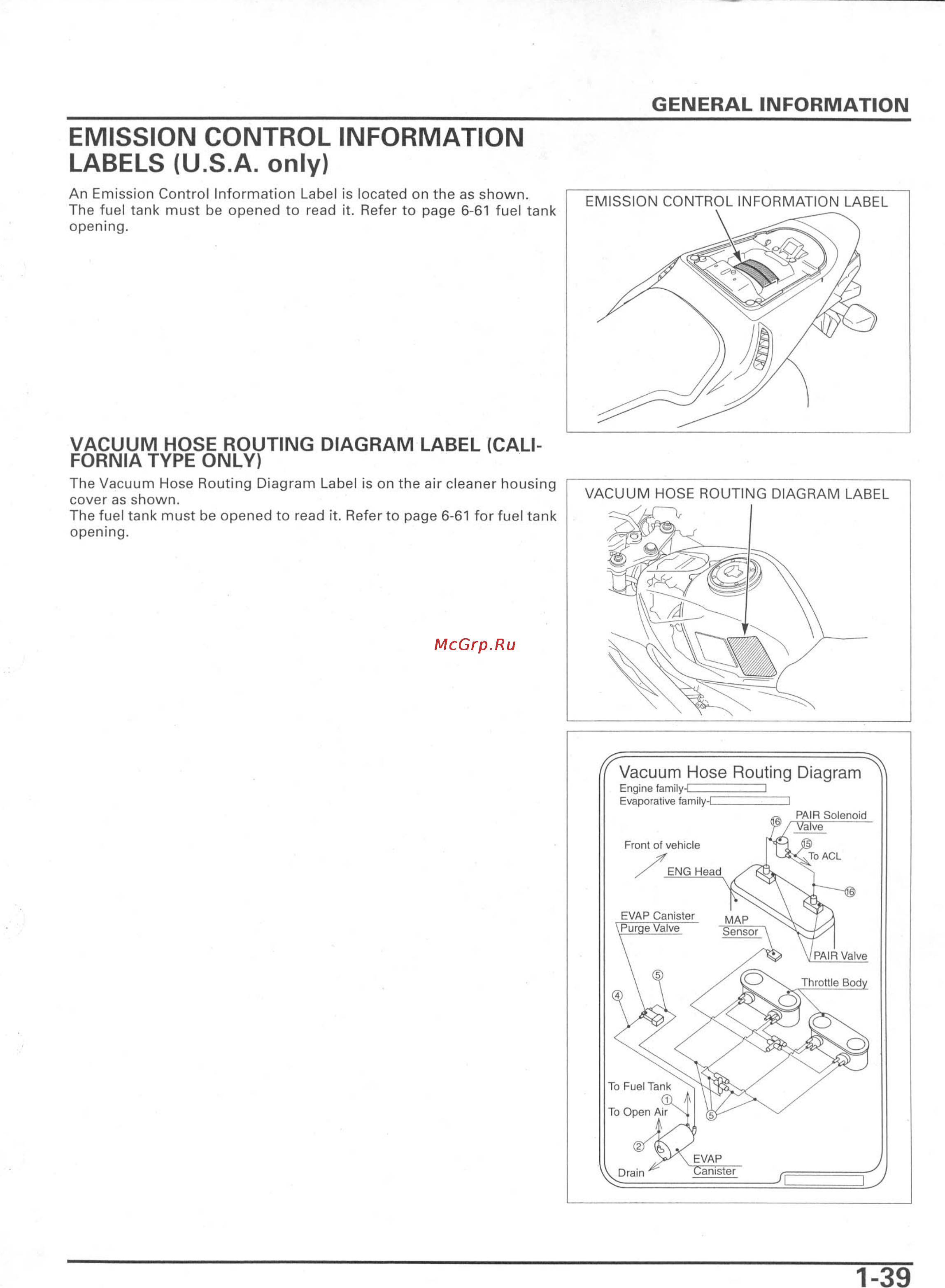 GENERAL INFORMATION

EMISSION CONTROL INFORMATION LABELS (U.S.A. only)

An Emission Control Information Label is located on the as shown. The fuel tank must be opened to read it. Refer to page 6-61 fuel tank opening.

EMISSION CONTROL INFORMATION LABEL

VACUUM HOSE ROUTING DIAGRAM LABEL (CALIFORNIA TYPE ONLY)

The Vacuum Hose Routing Diagram Label is on the air cleaner housing cover as shown.
The fuel tank must be opened to read it. Refer to page 6-61 for fuel tank opening.

VACUUM HOSE ROUTING DIAGRAM LABEL

McGrp.Ru

Vacuum Hose Routing Diagram
Engine family-
Evaporative family-

PAIR Solenoid Valve
⑯
⑮
To ACL
Front of vehicle
ENG Head
⑯
EVAP Canister Purge Valve
MAP Sensor
PAIR Valve
Throttle Body
⑤
④
To Fuel Tank
①
To Open Air
⑤
②
EVAP Canister
Drain

1-39